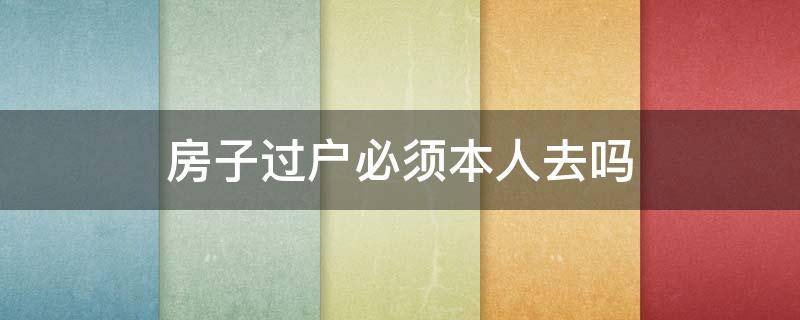 房子过户必须本人去吗